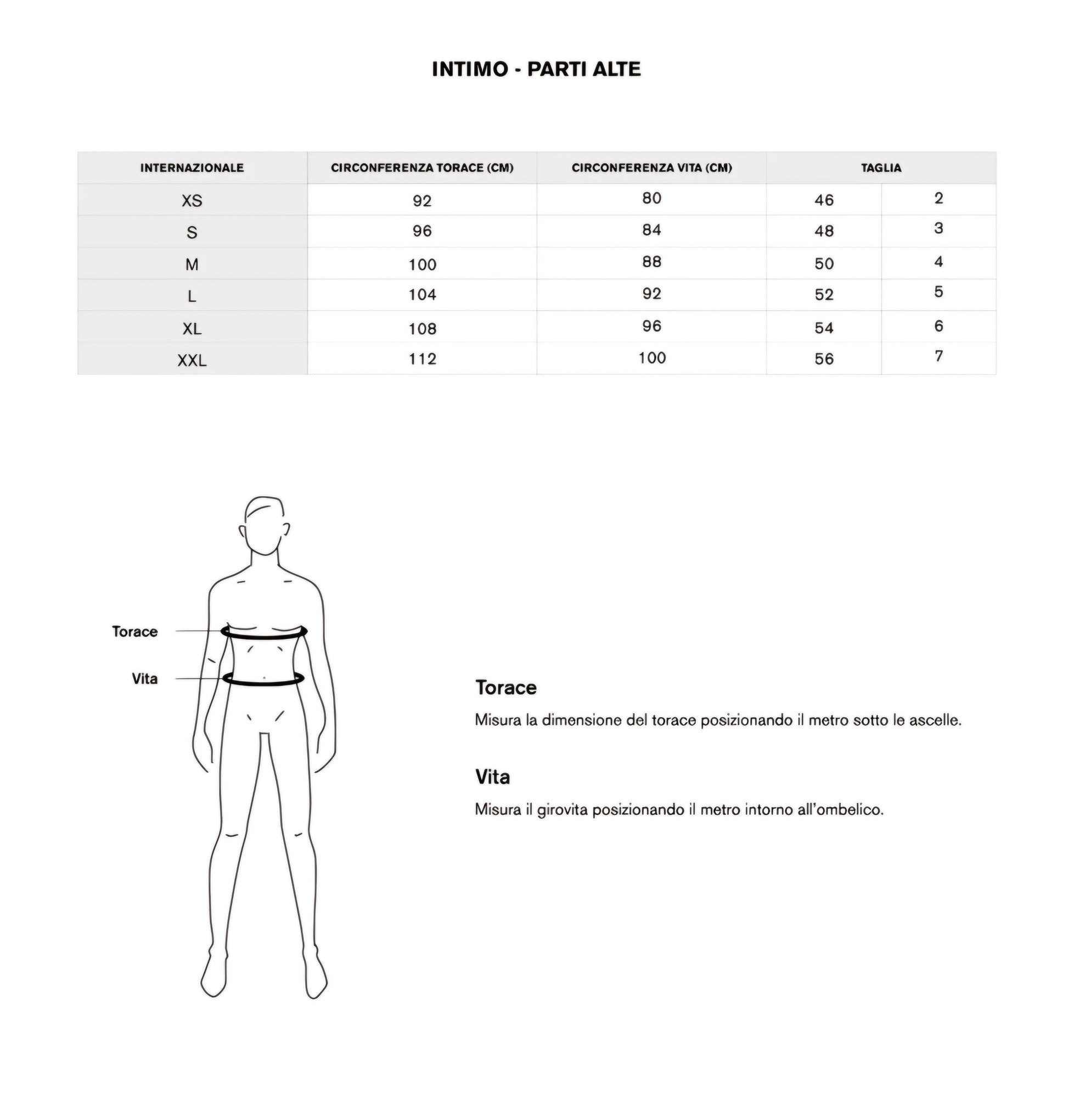 INTIMO - PARTI ALTE

| INTERNAZIONALE | CIRCONFERENZA TORACE (CM) | CIRCONFERENZA VITA (CM) | TAGLIA | |
|---|---|---|---|---|
| XS | 92 | 80 | 46 | 2 |
| S | 96 | 84 | 48 | 3 |
| M | 100 | 88 | 50 | 4 |
| L | 104 | 92 | 52 | 5 |
| XL | 108 | 96 | 54 | 6 |
| XXL | 112 | 100 | 56 | 7 |

Torace

Vita

Torace

Misura la dimensione del torace posizionando il metro sotto le ascelle.

Vita

Misura il girovita posizionando il metro intorno all'ombelico.